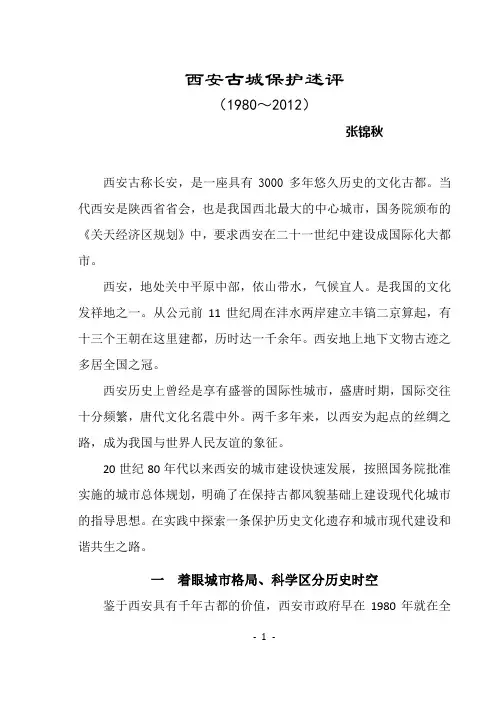 西安古城保护述评

（1980～2012）

张锦秋

西安古称长安，是一座具有 3000 多年悠久历史的文化古都。当代西安是陕西省省会，也是我国西北最大的中心城市，国务院颁布的《关天经济区规划》中，要求西安在二十一世纪中建设成国际化大都市。

西安，地处关中平原中部，依山带水，气候宜人。是我国的文化发祥地之一。从公元前 11 世纪周在沣水两岸建立丰镐二京算起，有十三个王朝在这里建都，历时达一千余年。西安地上地下文物古迹之多居全国之冠。

西安历史上曾经是享有盛誉的国际性城市，盛唐时期，国际交往十分频繁，唐代文化名震中外。两千多年来，以西安为起点的丝绸之路，成为我国与世界人民友谊的象征。

20 世纪 80 年代以来西安的城市建设快速发展，按照国务院批准实施的城市总体规划，明确了在保持古都风貌基础上建设现代化城市的指导思想。在实践中探索一条保护历史文化遗存和城市现代建设和谐共生之路。

一　着眼城市格局、科学区分历史时空

鉴于西安具有千年古都的价值，西安市政府早在 1980 年就在全

- 1 -